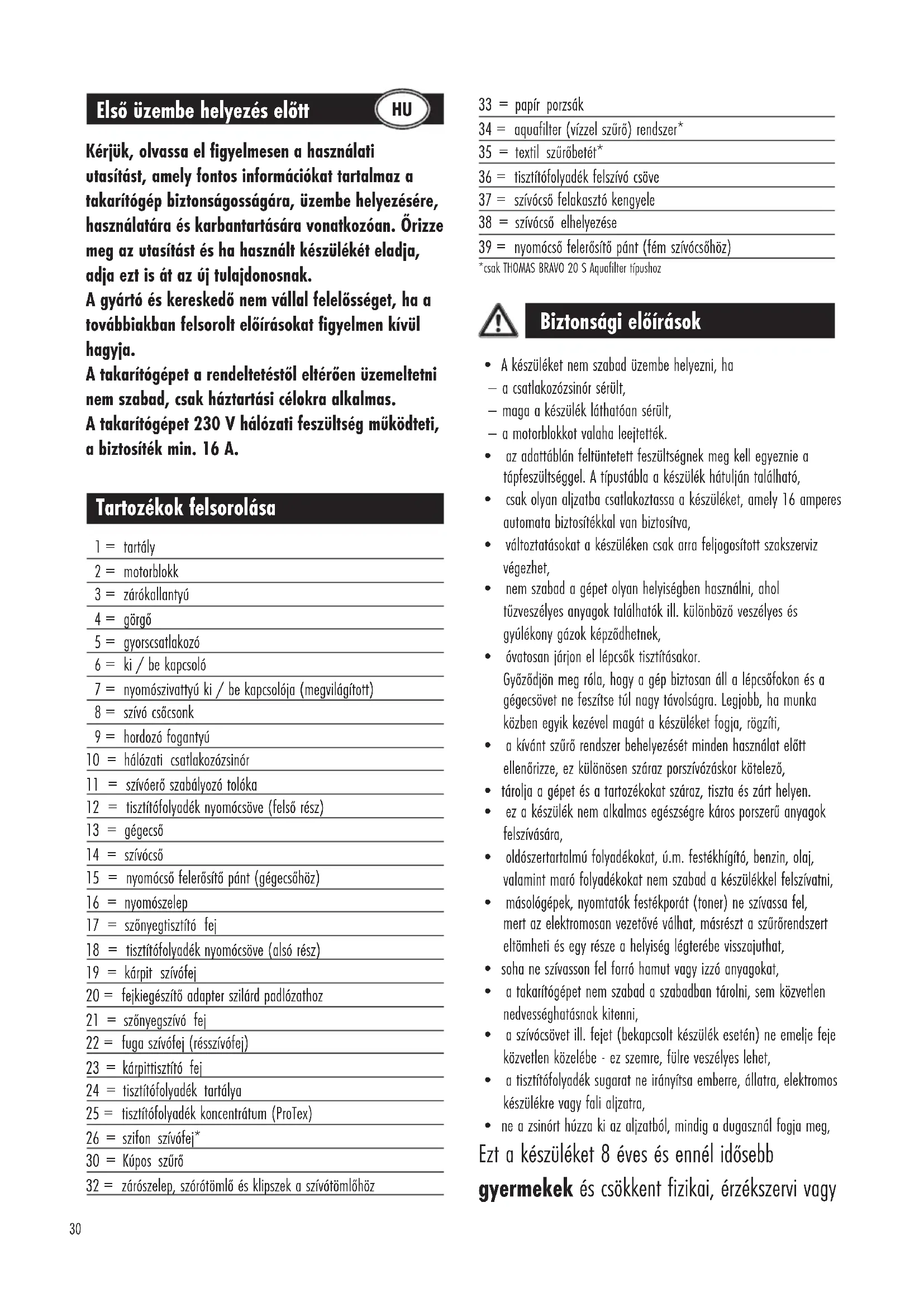 Első üzembe helyezés előtt HU

Kérjük, olvassa el figyelmesen a használati utasítást, amely fontos információkat tartalmaz a takarítógép biztonságosságára, üzembe helyezésére, használatára és karbantartására vonatkozóan. Őrizze meg az utasítást és ha használt készülékét eladja, adja ezt is át az új tulajdonosnak.
A gyártó és kereskedő nem vállal felelősséget, ha a továbbiakban felsorolt előírásokat figyelmen kívül hagyja.
A takarítógépet a rendeltetéstől eltérően üzemeltetni nem szabad, csak háztartási célokra alkalmas.
A takarítógépet 230 V hálózati feszültség működteti, a biztosíték min. 16 A.

Tartozékok felsorolása

1 = tartály
2 = motorblokk
3 = zárókallantyú
4 = görgő
5 = gyorscsatlakozó
6 = ki / be kapcsoló
7 = nyomószivattyú ki / be kapcsolója (megvilágított)
8 = szívó csőcsonk
9 = hordozó fogantyú
10 = hálózati csatlakozózsinór
11 = szívóerő szabályozó tolóka
12 = tisztítófolyadék nyomócsöve (felső rész)
13 = gégecső
14 = szívócső
15 = nyomócső felerősítő pánt (gégecsőhöz)
16 = nyomószelep
17 = szőnyegtisztító fej
18 = tisztítófolyadék nyomócsöve (alsó rész)
19 = kárpit szívófej
20 = fejkiegészítő adapter szilárd padlózathoz
21 = szőnyegszívó fej
22 = fuga szívófej (résszívófej)
23 = kárpittisztító fej
24 = tisztítófolyadék tartálya
25 = tisztítófolyadék koncentrátum (ProTex)
26 = szifon szívófej*
30 = Kúpos szűrő
32 = zárószelep, szórótömlő és klipszek a szívótömlőhöz

30

33 = papír porzsák
34 = aquafilter (vízzel szűrő) rendszer*
35 = textil szűrőbetét*
36 = tisztítófolyadék felszívó csöve
37 = szívócső felakasztó kengyele
38 = szívócső elhelyezése
39 = nyomócső felerősítő pánt (fém szívócsőhöz)
*csak THOMAS BRAVO 20 S Aquafilter típushoz

Biztonsági előírások

• A készüléket nem szabad üzembe helyezni, ha
– a csatlakozózsinór sérült,
– maga a készülék láthatóan sérült,
– a motorblokkot valaha leejtették.
• az adattáblán feltüntetett feszültségnek meg kell egyeznie a tápfeszültséggel. A típustábla a készülék hátulján található,
• csak olyan aljzatba csatlakoztassa a készüléket, amely 16 amperes automata biztosítékkal van biztosítva,
• változtatásokat a készüléken csak arra feljogosított szakszerviz végezhet,
• nem szabad a gépet olyan helyiségben használni, ahol tűzveszélyes anyagok találhatók ill. különböző veszélyes és gyúlékony gázok képződhetnek,
• óvatosan járjon el lépcsők tisztításakor.
Győződjön meg róla, hogy a gép biztosan áll a lépcsőfokon és a gégecsövet ne feszítse túl nagy távolságra. Legjobb, ha munka közben egyik kezével magát a készüléket fogja, rögzíti,
• a kívánt szűrő rendszer behelyezését minden használat előtt ellenőrizze, ez különösen száraz porszívózáskor kötelező,
• tárolja a gépet és a tartozékokat száraz, tiszta és zárt helyen.
• ez a készülék nem alkalmas egészségre káros porszerű anyagok felszívására,
• oldószertartalmú folyadékokat, ú.m. festékhígító, benzin, olaj, valamint maró folyadékokat nem szabad a készülékkel felszívatni,
• másológépek, nyomtatók festékporát (toner) ne szívassa fel, mert az elektromosan vezetővé válhat, másrészt a szűrőrendszert eltömheti és egy része a helyiség légterébe visszajuthat,
• soha ne szívasson fel forró hamut vagy izzó anyagokat,
• a takarítógépet nem szabad a szabadban tárolni, sem közvetlen nedvességhatásnak kitenni,
• a szívócsövet ill. fejet (bekapcsolt készülék esetén) ne emelje feje közvetlen közelébe - ez szemre, fülre veszélyes lehet,
• a tisztítófolyadék sugarat ne irányítsa emberre, állatra, elektromos készülékre vagy fali aljzatra,
• ne a zsinórt húzza ki az aljzatból, mindig a dugasznál fogja meg,
Ezt a készüléket 8 éves és ennél idősebb gyermekek és csökkent fizikai, érzékszervi vagy